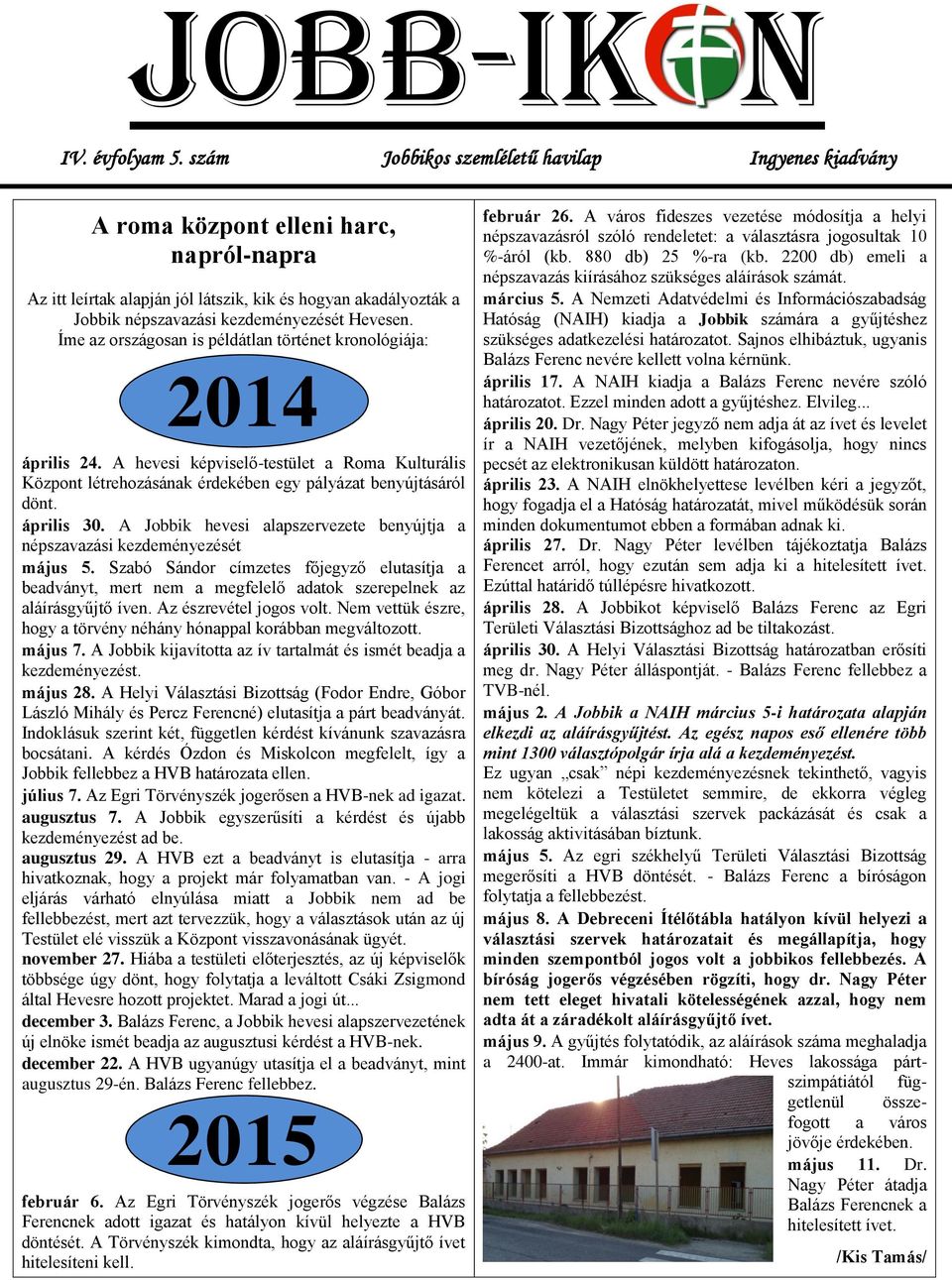 JOBB-IKON

IV. évfolyam 5. szám Jobbikos szemléletű havilap Ingyenes kiadvány

A roma központ elleni harc, napról-napra

Az itt leírtak alapján jól látszik, kik és hogyan akadályozták a Jobbik népszavazási kezdeményezését Hevesen. Íme az országosan is példátlan történet kronológiája:

2014

április 24. A hevesi képviselő-testület a Roma Kulturális Központ létrehozásának érdekében egy pályázat benyújtásáról dönt.

április 30. A Jobbik hevesi alapszervezete benyújtja a népszavazási kezdeményezését

május 5. Szabó Sándor címzetes főjegyző elutasítja a beadványt, mert nem a megfelelő adatok szerepelnek az aláírásgyűjtő íven. Az észrevétel jogos volt. Nem vettük észre, hogy a törvény néhány hónappal korábban megváltozott.

május 7. A Jobbik kijavította az ív tartalmát és ismét beadja a kezdeményezést.

május 28. A Helyi Választási Bizottság (Fodor Endre, Góbor László Mihály és Percz Ferencné) elutasítja a párt beadványát. Indoklásuk szerint két, független kérdést kívánunk szavazásra bocsátani. A kérdés Ózdon és Miskolcon megfelelt, így a Jobbik fellebbez a HVB határozata ellen.

július 7. Az Egri Törvényszék jogerősen a HVB-nek ad igazat.

augusztus 7. A Jobbik egyszerűsíti a kérdést és újabb kezdeményezést ad be.

augusztus 29. A HVB ezt a beadványt is elutasítja - arra hivatkoznak, hogy a projekt már folyamatban van. - A jogi eljárás várható elnyúlása miatt a Jobbik nem ad be fellebbezést, mert azt tervezzük, hogy a választások után az új Testület elé visszük a Központ visszavonásának ügyét.

november 27. Hiába a testületi előterjesztés, az új képviselők többsége úgy dönt, hogy folytatja a leváltott Csáki Zsigmond által Hevesre hozott projektet. Marad a jogi út...

december 3. Balázs Ferenc, a Jobbik hevesi alapszervezetének új elnöke ismét beadja az augusztusi kérdést a HVB-nek.

december 22. A HVB ugyanúgy utasítja el a beadványt, mint augusztus 29-én. Balázs Ferenc fellebbez.

2015

február 6. Az Egri Törvényszék jogerős végzése Balázs Ferencnek adott igazat és hatályon kívül helyezte a HVB döntését. A Törvényszék kimondta, hogy az aláírásgyűjtő ívet hitelesíteni kell.

február 26. A város fideszes vezetése módosítja a helyi népszavazásról szóló rendeletet: a választásra jogosultak 10 %-áról (kb. 880 db) 25 %-ra (kb. 2200 db) emeli a népszavazás kiírásához szükséges aláírások számát.

március 5. A Nemzeti Adatvédelmi és Információszabadság Hatóság (NAIH) kiadja a Jobbik számára a gyűjtéshez szükséges adatkezelési határozatot. Sajnos elhibáztuk, ugyanis Balázs Ferenc nevére kellett volna kérnünk.

április 17. A NAIH kiadja a Balázs Ferenc nevére szóló határozatot. Ezzel minden adott a gyűjtéshez. Elvileg...

április 20. Dr. Nagy Péter jegyző nem adja át az ívet és levelet ír a NAIH vezetőjének, melyben kifogásolja, hogy nincs pecsét az elektronikusan küldött határozaton.

április 23. A NAIH elnökhelyettese levélben kéri a jegyzőt, hogy fogadja el a Hatóság határozatát, mivel működésük során minden dokumentumot ebben a formában adnak ki.

április 27. Dr. Nagy Péter levélben tájékoztatja Balázs Ferencet arról, hogy ezután sem adja ki a hitelesített ívet. Ezúttal határidő túllépésre hivatkozott.

április 28. A Jobbikot képviselő Balázs Ferenc az Egri Területi Választási Bizottsághoz ad be tiltakozást.

április 30. A Helyi Választási Bizottság határozatban erősíti meg dr. Nagy Péter álláspontját. - Balázs Ferenc fellebbez a TVB-nél.

május 2. A Jobbik a NAIH március 5-i határozata alapján elkezdi az aláírásgyűjtést. Az egész napos eső ellenére több mint 1300 választópolgár írja alá a kezdeményezést.

Ez ugyan „csak" népi kezdeményezésnek tekinthető, vagyis nem kötelezi a Testületet semmire, de ekkorra végleg megelégeltük a választási szervek packázását és csak a lakosság aktivitásában bíztunk.

május 5. Az egri székhelyű Területi Választási Bizottság megerősíti a HVB döntését. - Balázs Ferenc a bíróságon folytatja a fellebbezést.

május 8. A Debreceni Ítélőtábla hatályon kívül helyezi a választási szervek határozatait és megállapítja, hogy minden szempontból jogos volt a jobbikos fellebbezés. A bíróság jogerős végzésében rögzíti, hogy dr. Nagy Péter nem tett eleget hivatali kötelességének azzal, hogy nem adta át a záradékolt aláírásgyűjtő ívet.

május 9. A gyűjtés folytatódik, az aláírások száma meghaladja a 2400-at. Immár kimondható: Heves lakossága pártszimpátiától függetlenül összefogott a város jövője érdekében.

május 11. Dr. Nagy Péter átadja Balázs Ferencnek a hitelesített ívet.

/Kis Tamás/